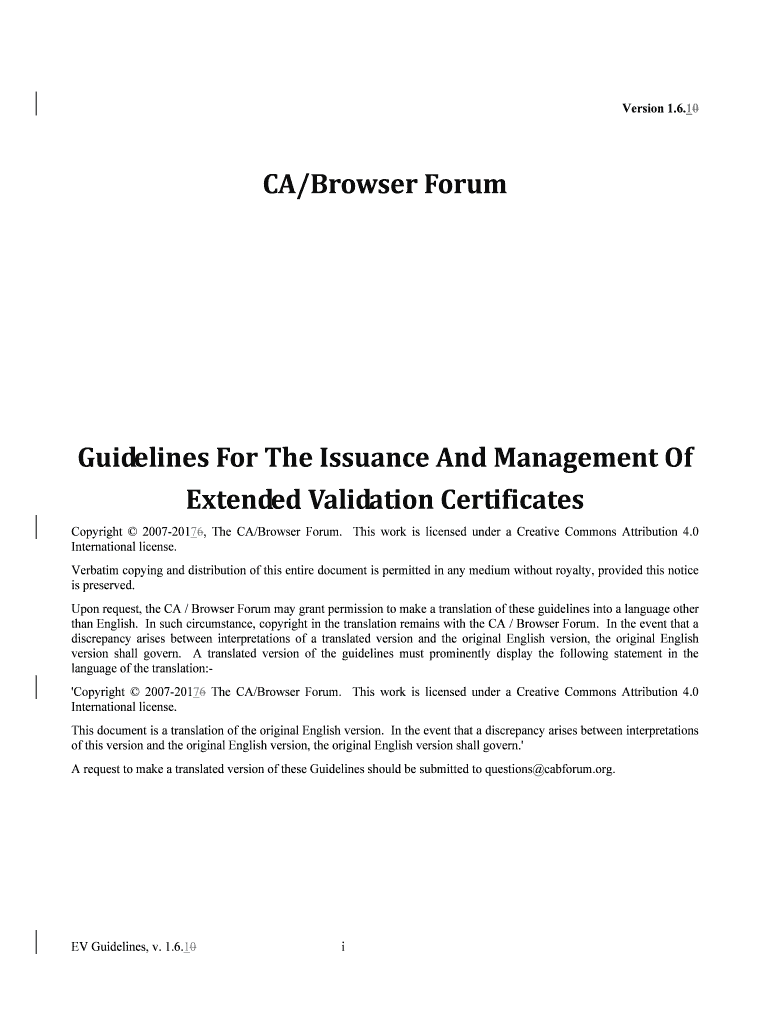 Version 1.6.10

CA/Browser Forum

Guidelines For The Issuance And Management Of Extended Validation Certificates

Copyright © 2007-20176, The CA/Browser Forum. This work is licensed under a Creative Commons Attribution 4.0 International license.

Verbatim copying and distribution of this entire document is permitted in any medium without royalty, provided this notice is preserved.

Upon request, the CA / Browser Forum may grant permission to make a translation of these guidelines into a language other than English. In such circumstance, copyright in the translation remains with the CA / Browser Forum. In the event that a discrepancy arises between interpretations of a translated version and the original English version, the original English version shall govern. A translated version of the guidelines must prominently display the following statement in the language of the translation:-

'Copyright © 2007-20176 The CA/Browser Forum. This work is licensed under a Creative Commons Attribution 4.0 International license.

This document is a translation of the original English version. In the event that a discrepancy arises between interpretations of this version and the original English version, the original English version shall govern.'

A request to make a translated version of these Guidelines should be submitted to questions@cabforum.org.

EV Guidelines, v. 1.6.10 i